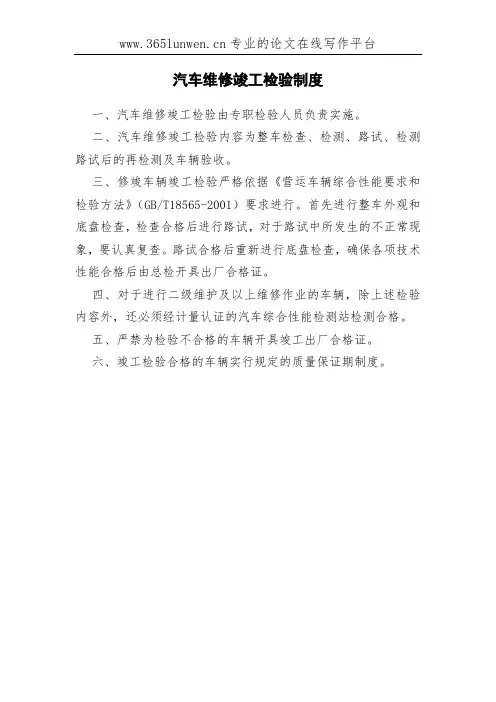 www.365lunwen.cn 专业的论文在线写作平台

汽车维修竣工检验制度

一、汽车维修竣工检验由专职检验人员负责实施。

二、汽车维修竣工检验内容为整车检查、检测、路试、检测路试后的再检测及车辆验收。

三、修竣车辆竣工检验严格依据《营运车辆综合性能要求和检验方法》（GB/T18565-2001）要求进行。首先进行整车外观和底盘检查，检查合格后进行路试，对于路试中所发生的不正常现象，要认真复查。路试合格后重新进行底盘检查，确保各项技术性能合格后由总检开具出厂合格证。

四、对于进行二级维护及以上维修作业的车辆，除上述检验内容外，还必须经计量认证的汽车综合性能检测站检测合格。

五、严禁为检验不合格的车辆开具竣工出厂合格证。

六、竣工检验合格的车辆实行规定的质量保证期制度。